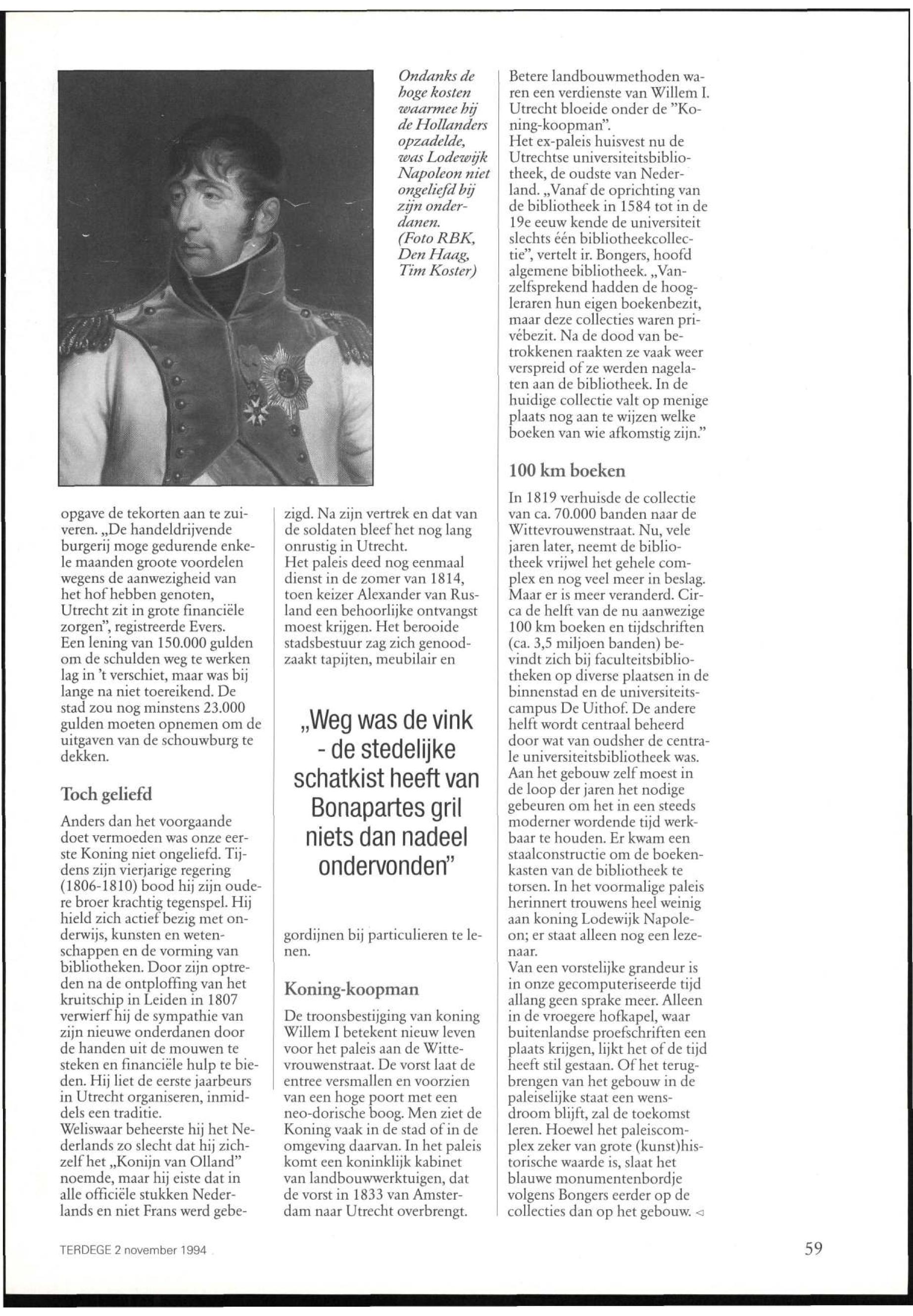 Ondanks de hoge kosten waarmee hij de Hollanders opzadelde, was Lodewijk Napoleon niet ongeliefd bij zijn onderdanen. (Foto RBK, Den Haag, Tim Koster)

opgave de tekorten aan te zuiveren. „De handeldrijvende burgerij moge gedurende enkele maanden groote voordelen wegens de aanwezigheid van het hof hebben genoten, Utrecht zit in grote financiële zorgen", registreerde Evers. Een lening van 150.000 gulden om de schulden weg te werken lag in 't verschiet, maar was bij lange na niet toereikend. De stad zou nog minstens 23.000 gulden moeten opnemen om de uitgaven van de schouwburg te dekken.

Toch geliefd

Anders dan het voorgaande doet vermoeden was onze eerste Koning niet ongeliefd. Tijdens zijn vierjarige regering (1806-1810) bood hij zijn oudere broer krachtig tegenspel. Hij hield zich actief bezig met onderwijs, kunsten en wetenschappen en de vorming van bibliotheken. Door zijn optreden na de ontploffing van het kruitschip in Leiden in 1807 verwierf hij de sympathie van zijn nieuwe onderdanen door de handen uit de mouwen te steken en financiële hulp te bieden. Hij liet de eerste jaarbeurs in Utrecht organiseren, inmiddels een traditie.
Weliswaar beheerste hij het Nederlands zo slecht dat hij zichzelf het „Konijn van Olland" noemde, maar hij eiste dat in alle officiële stukken Nederlands en niet Frans werd gebezigd. Na zijn vertrek en dat van de soldaten bleef het nog lang onrustig in Utrecht.
Het paleis deed nog eenmaal dienst in de zomer van 1814, toen keizer Alexander van Rusland een behoorlijke ontvangst moest krijgen. Het berooide stadsbestuur zag zich genoodzaakt tapijten, meubilair en

„Weg was de vink - de stedelijke schatkist heeft van Bonapartes gril niets dan nadeel ondervonden"

gordijnen bij particulieren te lenen.

Koning-koopman

De troonsbestijging van koning Willem I betekent nieuw leven voor het paleis aan de Wittevrouwenstraat. De vorst laat de entree versmallen en voorzien van een hoge poort met een neo-dorische boog. Men ziet de Koning vaak in de stad of in de omgeving daarvan. In het paleis komt een koninklijk kabinet van landbouwwerktuigen, dat de vorst in 1833 van Amsterdam naar Utrecht overbrengt.

Betere landbouwmethoden waren een verdienste van Willem I. Utrecht bloeide onder de "Koning-koopman".
Het ex-paleis huisvest nu de Utrechtse universiteitsbibliotheek, de oudste van Nederland. „Vanaf de oprichting van de bibliotheek in 1584 tot in de 19e eeuw kende de universiteit slechts één bibliotheekcollectie", vertelt ir. Bongers, hoofd algemene bibliotheek. „Vanzelfsprekend hadden de hoogleraren hun eigen boekenbezit, maar deze collecties waren privébezit. Na de dood van betrokkenen raakten ze vaak weer verspreid of ze werden nagelaten aan de bibliotheek. In de huidige collectie valt op menige plaats nog aan te wijzen welke boeken van wie afkomstig zijn."

100 km boeken

In 1819 verhuisde de collectie van ca. 70.000 banden naar de Wittevrouwenstraat. Nu, vele jaren later, neemt de bibliotheek vrijwel het gehele complex en nog veel meer in beslag. Maar er is meer veranderd. Circa de helft van de nu aanwezige 100 km boeken en tijdschriften (ca. 3,5 miljoen banden) bevindt zich bij faculteitsbibliotheken op diverse plaatsen in de binnenstad en de universiteitscampus De Uithof. De andere helft wordt centraal beheerd door wat van oudsher de centrale universiteitsbibliotheek was. Aan het gebouw zelf moest in de loop der jaren het nodige gebeuren om het in een steeds moderner wordende tijd werkbaar te houden. Er kwam een staalconstructie om de boekenkasten van de bibliotheek te torsen. In het voormalige paleis herinnert trouwens heel weinig aan koning Lodewijk Napoleon; er staat alleen nog een lezenaar.
Van een vorstelijke grandeur is in onze gecomputeriseerde tijd allang geen sprake meer. Alleen in de vroegere hofkapel, waar buitenlandse proefschriften een plaats krijgen, lijkt het of de tijd heeft stil gestaan. Of het terugbrengen van het gebouw in de paleiselijke staat een wensdroom blijft, zal de toekomst leren. Hoewel het paleiscomplex zeker van grote (kunst)historische waarde is, slaat het blauwe monumentenbordje volgens Bongers eerder op de collecties dan op het gebouw. ◁

TERDEGE 2 november 1994

59